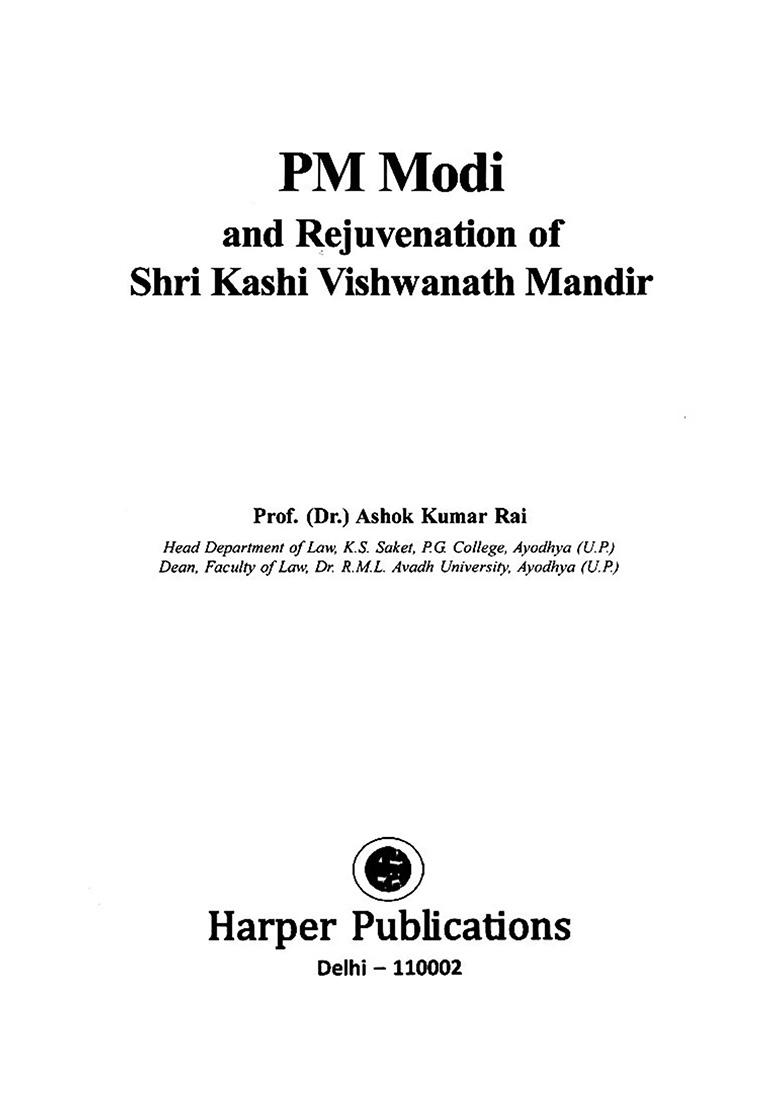 PM Modi
and Rejuvenation of
Shri Kashi Vishwanath Mandir

Prof. (Dr.) Ashok Kumar Rai
Head Department of Law, K.S. Saket, P.G. College, Ayodhya (U.P.)
Dean, Faculty of Law, Dr. R.M.L. Avadh University, Ayodhya (U.P.)

Harper Publications
Delhi – 110002